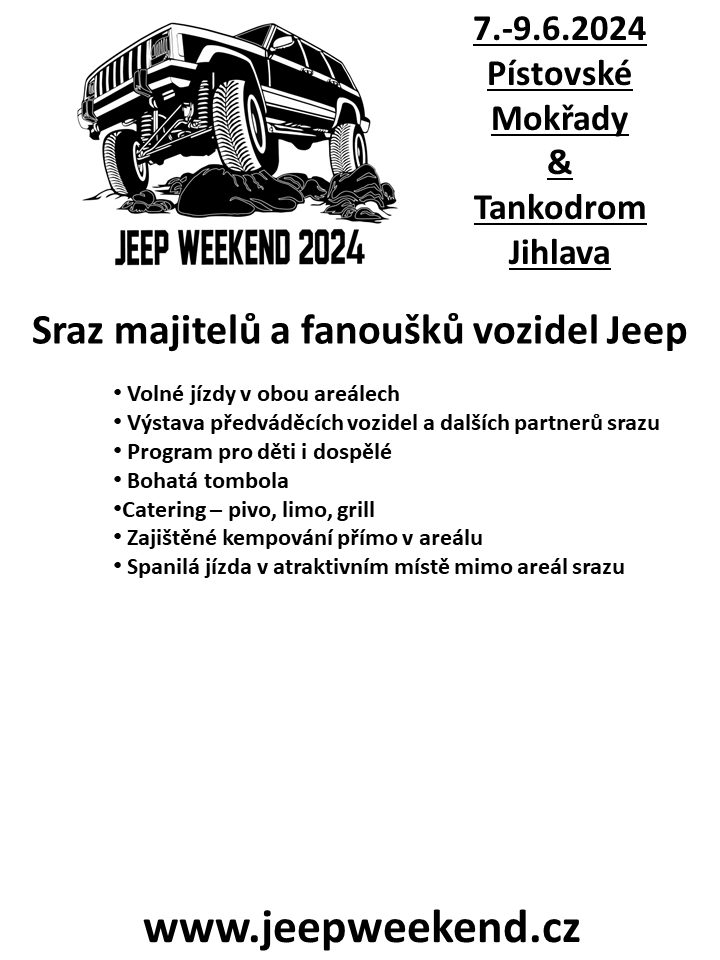 JEEP WEEKEND 2024

7.-9.6.2024
Pístovské
Mokřady
&
Tankodrom
Jihlava

Sraz majitelů a fanoušků vozidel Jeep

• Volné jízdy v obou areálech
• Výstava předváděcích vozidel a dalších partnerů srazu
• Program pro děti i dospělé
• Bohatá tombola
•Catering – pivo, limo, grill
• Zajištěné kempování přímo v areálu
• Spanilá jízda v atraktivním místě mimo areál srazu

www.jeepweekend.cz